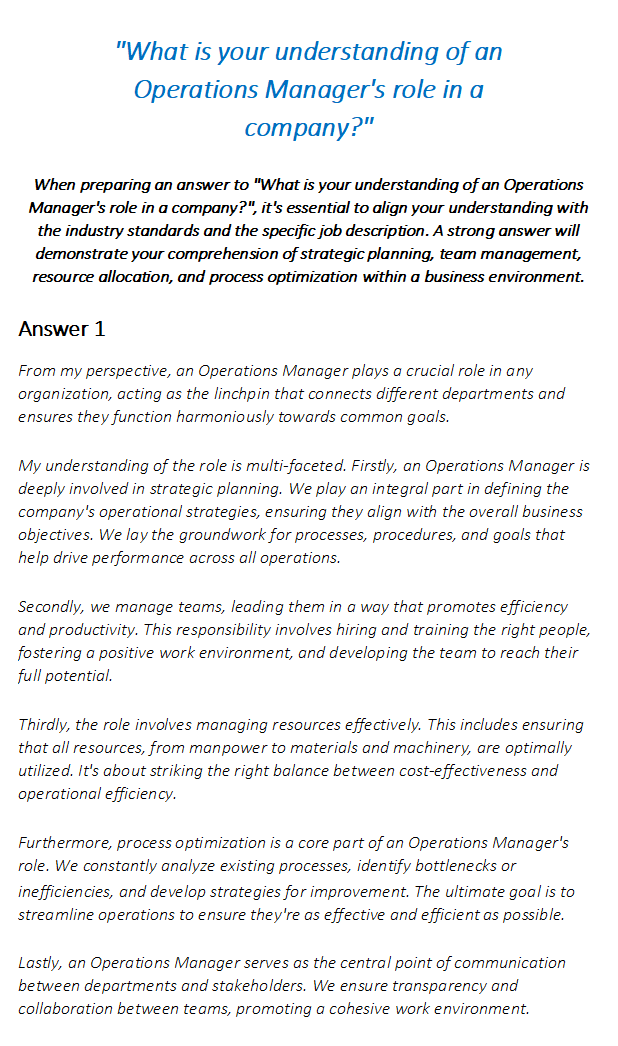 "What is your understanding of an Operations Manager's role in a company?"

When preparing an answer to "What is your understanding of an Operations Manager's role in a company?", it's essential to align your understanding with the industry standards and the specific job description. A strong answer will demonstrate your comprehension of strategic planning, team management, resource allocation, and process optimization within a business environment.

Answer 1

From my perspective, an Operations Manager plays a crucial role in any organization, acting as the linchpin that connects different departments and ensures they function harmoniously towards common goals.

My understanding of the role is multi-faceted. Firstly, an Operations Manager is deeply involved in strategic planning. We play an integral part in defining the company's operational strategies, ensuring they align with the overall business objectives. We lay the groundwork for processes, procedures, and goals that help drive performance across all operations.

Secondly, we manage teams, leading them in a way that promotes efficiency and productivity. This responsibility involves hiring and training the right people, fostering a positive work environment, and developing the team to reach their full potential.

Thirdly, the role involves managing resources effectively. This includes ensuring that all resources, from manpower to materials and machinery, are optimally utilized. It's about striking the right balance between cost-effectiveness and operational efficiency.

Furthermore, process optimization is a core part of an Operations Manager's role. We constantly analyze existing processes, identify bottlenecks or inefficiencies, and develop strategies for improvement. The ultimate goal is to streamline operations to ensure they're as effective and efficient as possible.

Lastly, an Operations Manager serves as the central point of communication between departments and stakeholders. We ensure transparency and collaboration between teams, promoting a cohesive work environment.